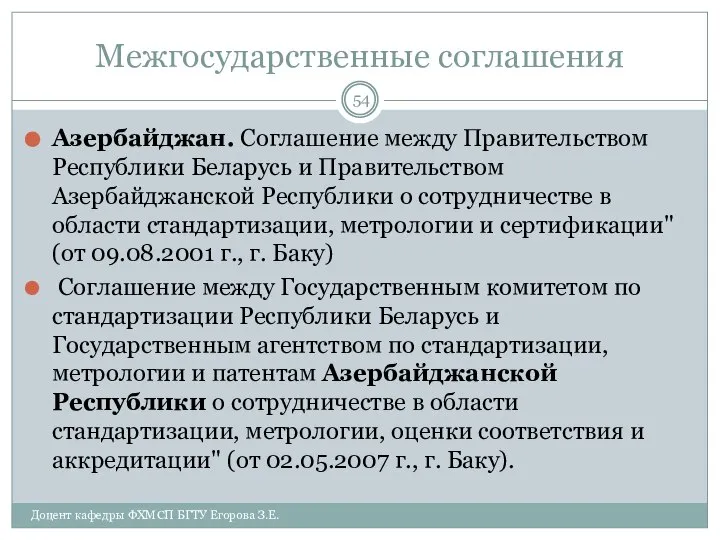 Межгосударственные соглашения

54

Азербайджан. Соглашение между Правительством Республики Беларусь и Правительством Азербайджанской Республики о сотрудничестве в области стандартизации, метрологии и сертификации" (от 09.08.2001 г., г. Баку)

Соглашение между Государственным комитетом по стандартизации Республики Беларусь и Государственным агентством по стандартизации, метрологии и патентам Азербайджанской Республики о сотрудничестве в области стандартизации, метрологии, оценки соответствия и аккредитации" (от 02.05.2007 г., г. Баку).

Доцент кафедры ФХМСП БГТУ Егорова З.Е.